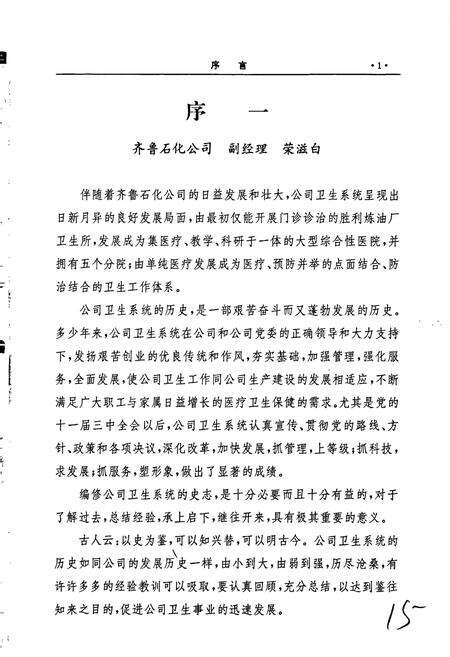 序　言　·1·

序　一

齐鲁石化公司　副经理　荣滋白

伴随着齐鲁石化公司的日益发展和壮大，公司卫生系统呈现出日新月异的良好发展局面，由最初仅能开展门诊诊治的胜利炼油厂卫生所，发展成为集医疗、教学、科研于一体的大型综合性医院，并拥有五个分院；由单纯医疗发展成为医疗、预防并举的点面结合、防治结合的卫生工作体系。

公司卫生系统的历史，是一部艰苦奋斗而又蓬勃发展的历史。多少年来，公司卫生系统在公司和公司党委的正确领导和大力支持下，发扬艰苦创业的优良传统和作风，夯实基础，加强管理，强化服务，全面发展，使公司卫生工作同公司生产建设的发展相适应，不断满足广大职工与家属日益增长的医疗卫生保健的需求。尤其是党的十一届三中全会以后，公司卫生系统认真宣传、贯彻党的路线、方针、政策和各项决议，深化改革，加快发展，抓管理，上等级；抓科技，求发展；抓服务，塑形象，做出了显著的成绩。

编修公司卫生系统的史志，是十分必要而且十分有益的，对于了解过去，总结经验，承上启下，继往开来，具有极其重要的意义。

古人云：以史为鉴，可以知兴替，可以明古今。公司卫生系统的历史如同公司的发展历史一样，由小到大，由弱到强，历尽沧桑，有许许多多的经验教训可以吸取，要认真回顾，充分总结，以达到鉴往知来之目的，促进公司卫生事业的迅速发展。

15